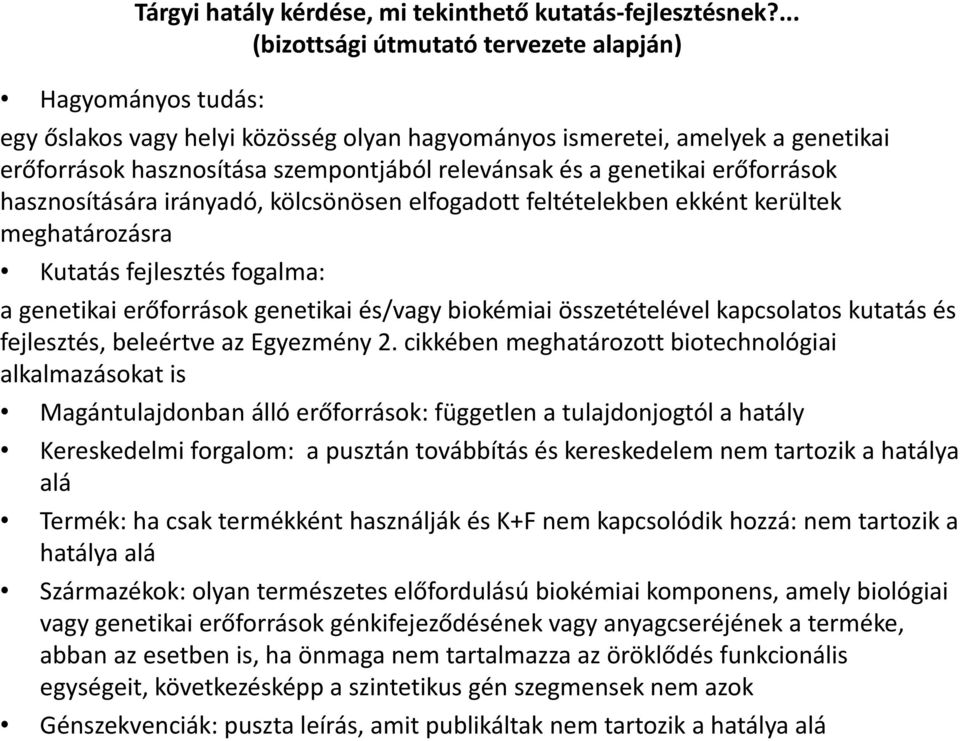 Tárgyi hatály kérdése, mi tekinthető kutatás-fejlesztésnek?...
(bizottsági útmutató tervezete alapján)

• Hagyományos tudás:

egy őslakos vagy helyi közösség olyan hagyományos ismeretei, amelyek a genetikai erőforrások hasznosítása szempontjából relevánsak és a genetikai erőforrások hasznosítására irányadó, kölcsönösen elfogadott feltételekben ekként kerültek meghatározásra

• Kutatás fejlesztés fogalma:

a genetikai erőforrások genetikai és/vagy biokémiai összetételével kapcsolatos kutatás és fejlesztés, beleértve az Egyezmény 2. cikkében meghatározott biotechnológiai alkalmazásokat is

• Magántulajdonban álló erőforrások: független a tulajdonjogtól a hatály

• Kereskedelmi forgalom: a pusztán továbbítás és kereskedelem nem tartozik a hatálya alá

• Termék: ha csak termékként használják és K+F nem kapcsolódik hozzá: nem tartozik a hatálya alá

• Származékok: olyan természetes előfordulású biokémiai komponens, amely biológiai vagy genetikai erőforrások génkifejeződésének vagy anyagcseréjének a terméke, abban az esetben is, ha önmaga nem tartalmazza az öröklődés funkcionális egységeit, következésképp a szintetikus gén szegmensek nem azok

• Génszekvenciák: puszta leírás, amit publikáltak nem tartozik a hatálya alá